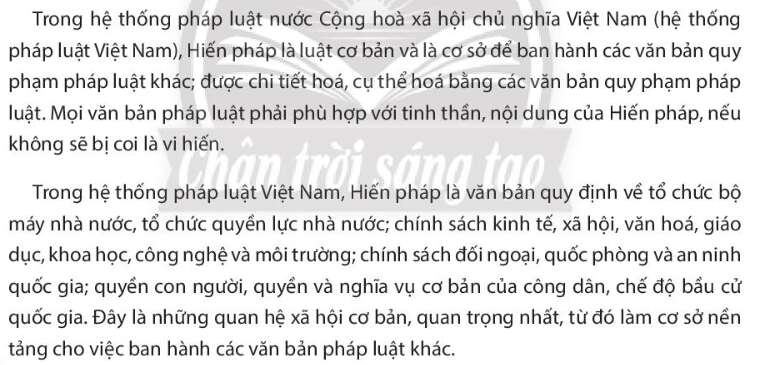 Trong hệ thống pháp luật nước Cộng hoà xã hội chủ nghĩa Việt Nam (hệ thống pháp luật Việt Nam), Hiến pháp là luật cơ bản và là cơ sở để ban hành các văn bản quy phạm pháp luật khác; được chi tiết hoá, cụ thể hoá bằng các văn bản quy phạm pháp luật. Mọi văn bản pháp luật phải phù hợp với tinh thần, nội dung của Hiến pháp, nếu không sẽ bị coi là vi hiến.

Chân trời sáng tạo

Trong hệ thống pháp luật Việt Nam, Hiến pháp là văn bản quy định về tổ chức bộ máy nhà nước, tổ chức quyền lực nhà nước; chính sách kinh tế, xã hội, văn hoá, giáo dục, khoa học, công nghệ và môi trường; chính sách đối ngoại, quốc phòng và an ninh quốc gia; quyền con người, quyền và nghĩa vụ cơ bản của công dân, chế độ bầu cử quốc gia. Đây là những quan hệ xã hội cơ bản, quan trọng nhất, từ đó làm cơ sở nền tảng cho việc ban hành các văn bản pháp luật khác.